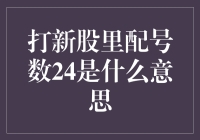 打新股里配号数24是什么意思